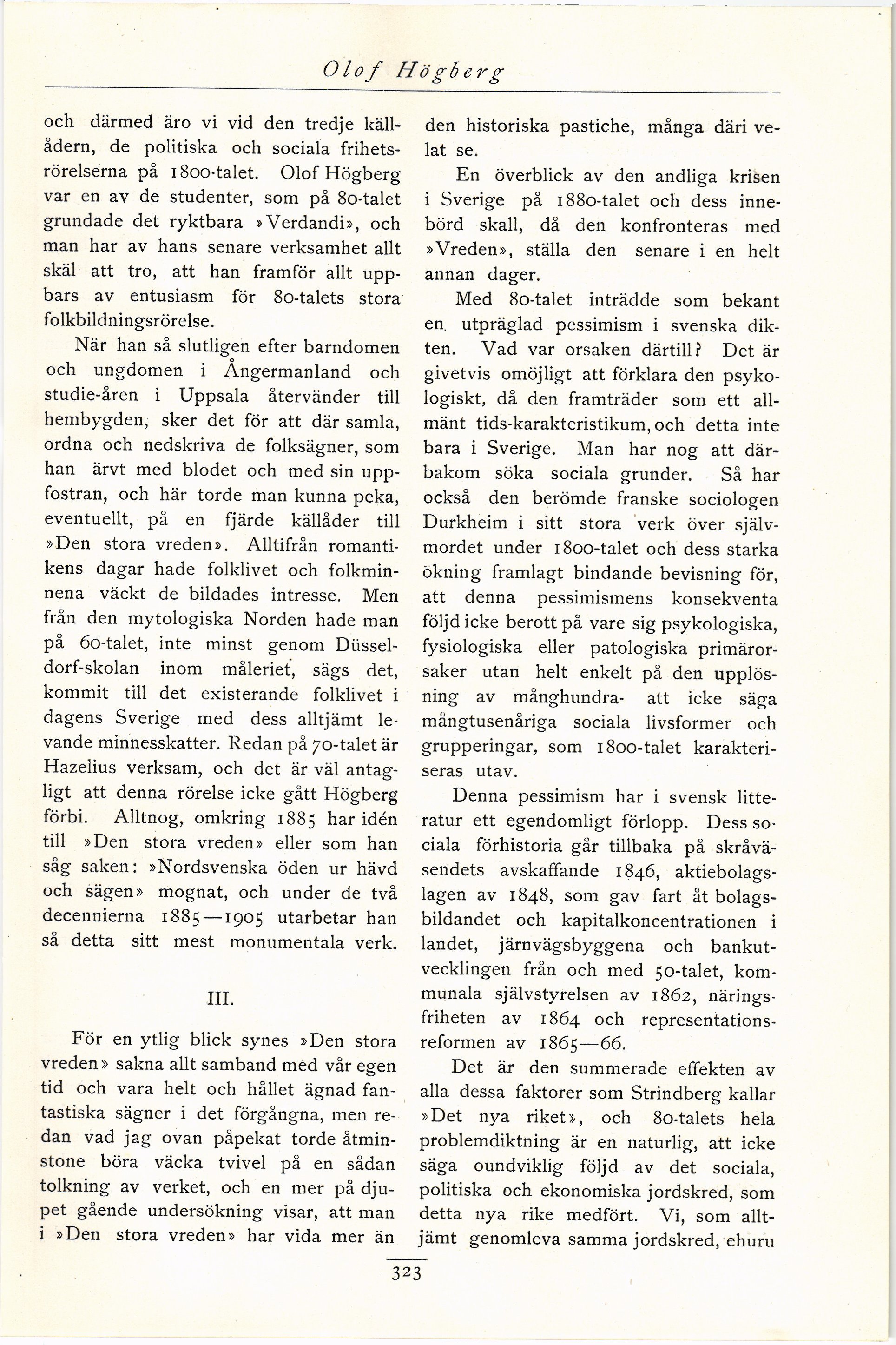 Olof Högberg

och därmed äro vi vid den tredje källådern, de politiska och sociala frihetsrörelserna på 1800-talet. Olof Högberg var en av de studenter, som på 80-talet grundade det ryktbara »Verdandi», och man har av hans senare verksamhet allt skäl att tro, att han framför allt uppbars av entusiasm för 80-talets stora folkbildningsrörelse.

När han så slutligen efter barndomen och ungdomen i Ångermanland och studie-åren i Uppsala återvänder till hembygden, sker det för att där samla, ordna och nedskriva de folksägner, som han ärvt med blodet och med sin uppfostran, och här torde man kunna peka, eventuellt, på en fjärde källåder till »Den stora vreden». Alltifrån romantikens dagar hade folklivet och folkminnena väckt de bildades intresse. Men från den mytologiska Norden hade man på 60-talet, inte minst genom Düsseldorf-skolan inom måleriet, sägs det, kommit till det existerande folklivet i dagens Sverige med dess alltjämt levande minnesskatter. Redan på 70-talet är Hazelius verksam, och det är väl antagligt att denna rörelse icke gått Högberg förbi. Alltnog, omkring 1885 har idén till »Den stora vreden» eller som han såg saken: »Nordsvenska öden ur hävd och sägen» mognat, och under de två decennierna 1885—1905 utarbetar han så detta sitt mest monumentala verk.

III.

För en ytlig blick synes »Den stora vreden» sakna allt samband med vår egen tid och vara helt och hållet ägnad fantastiska sägner i det förgångna, men redan vad jag ovan påpekat torde åtminstone böra väcka tvivel på en sådan tolkning av verket, och en mer på djupet gående undersökning visar, att man i »Den stora vreden» har vida mer än den historiska pastiche, många däri velat se.

En överblick av den andliga krisen i Sverige på 1880-talet och dess innebörd skall, då den konfronteras med »Vreden», ställa den senare i en helt annan dager.

Med 80-talet inträdde som bekant en utpräglad pessimism i svenska dikten. Vad var orsaken därtill? Det är givetvis omöjligt att förklara den psykologiskt, då den framträder som ett allmänt tids-karakteristikum, och detta inte bara i Sverige. Man har nog att därbakom söka sociala grunder. Så har också den berömde franske sociologen Durkheim i sitt stora verk över självmordet under 1800-talet och dess starka ökning framlagt bindande bevisning för, att denna pessimismens konsekventa följd icke berott på vare sig psykologiska, fysiologiska eller patologiska primärorsaker utan helt enkelt på den upplösning av månghundra- att icke säga mångtusenåriga sociala livsformer och grupperingar, som 1800-talet karakteriseras utav.

Denna pessimism har i svensk litteratur ett egendomligt förlopp. Dess sociala förhistoria går tillbaka på skråväsendets avskaffande 1846, aktiebolagslagen av 1848, som gav fart åt bolagsbildandet och kapitalkoncentrationen i landet, järnvägsbyggena och bankutvecklingen från och med 50-talet, kommunala självstyrelsen av 1862, näringsfriheten av 1864 och representationsreformen av 1865—66.

Det är den summerade effekten av alla dessa faktorer som Strindberg kallar »Det nya riket», och 80-talets hela problemdiktning är en naturlig, att icke säga oundviklig följd av det sociala, politiska och ekonomiska jordskred, som detta nya rike medfört. Vi, som alltjämt genomleva samma jordskred, ehuru

323